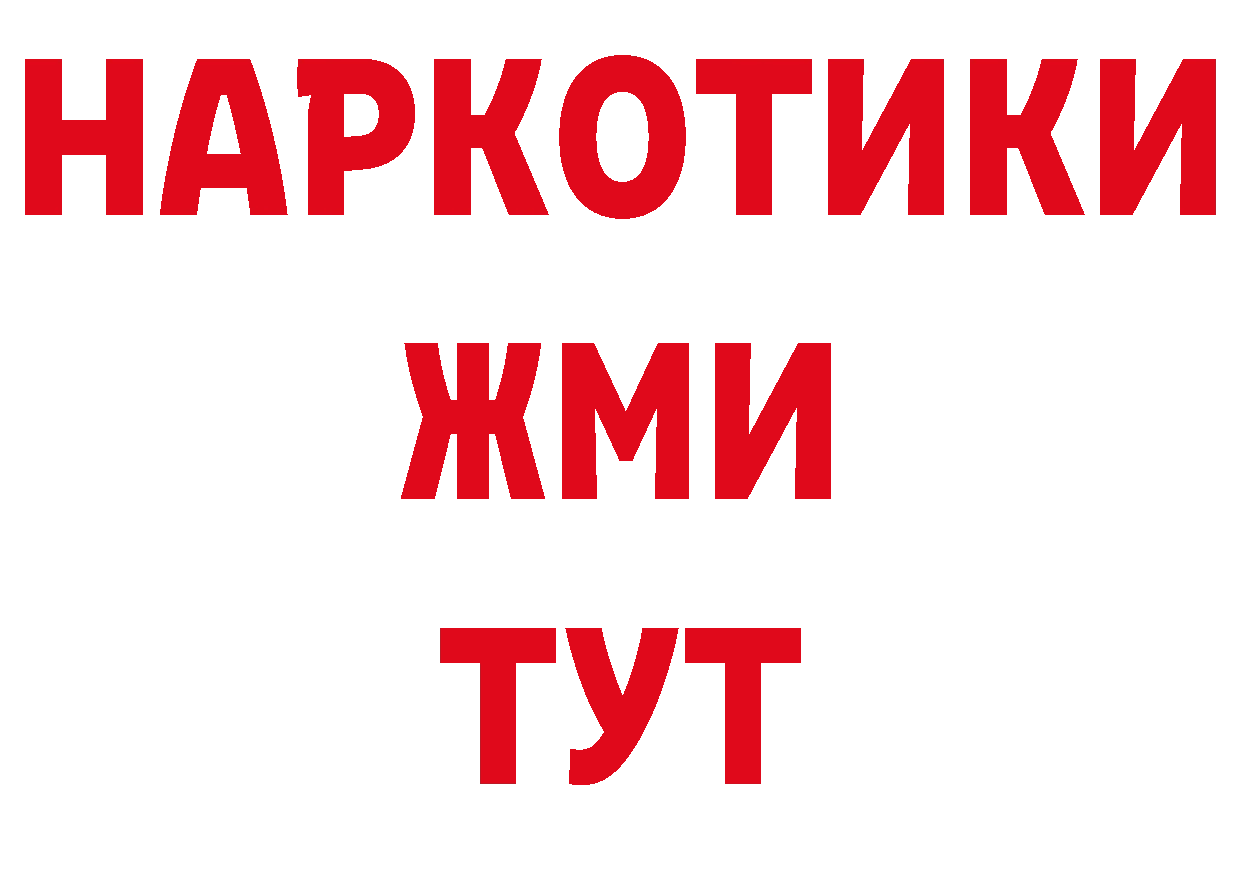 НАРКОТИКИ
ЖМИ
ТУТ